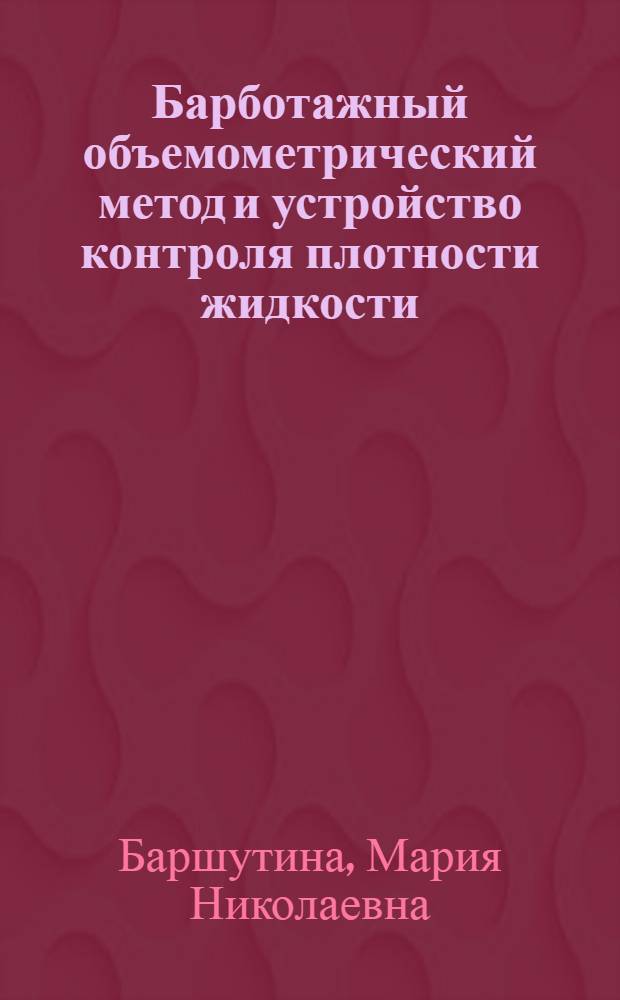 Барботажный объемометрический метод и устройство контроля плотности жидкости

Баршутина, Мария Николаевна